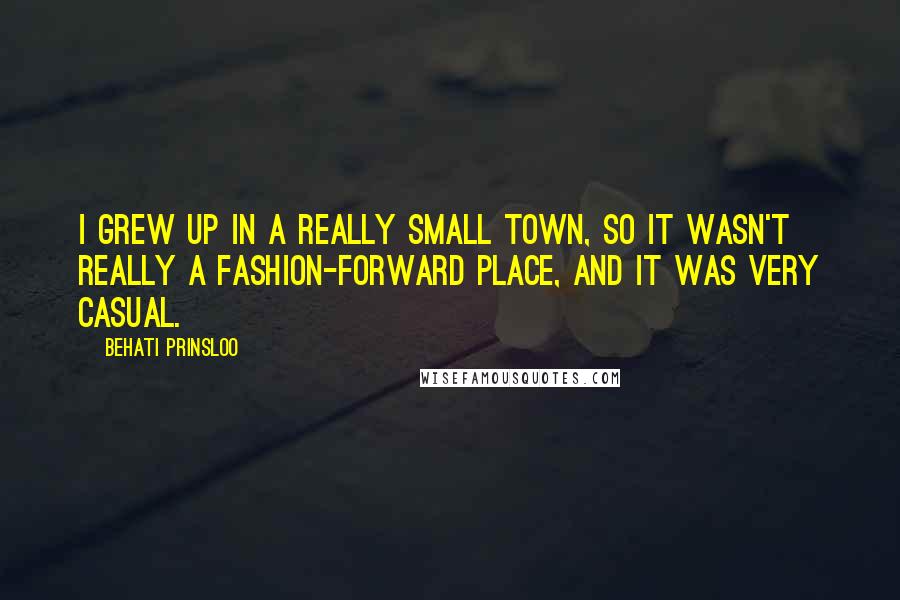 I GREW UP IN A REALLY SMALL TOWN, SO IT WASN'T REALLY A FASHION-FORWARD PLACE, AND IT WAS VERY CASUAL.

BEHATI PRINSLOO

WISEFAMOUSQUOTES.COM